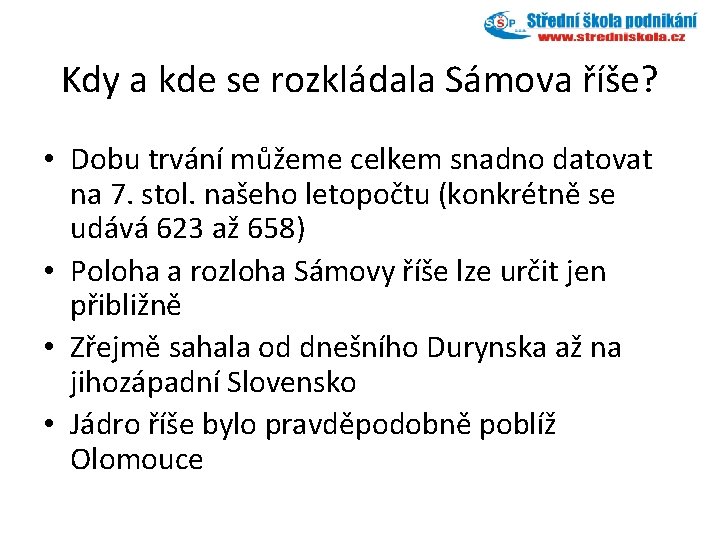 SŠP Střední škola podnikání
www.stredniskola.cz

Kdy a kde se rozkládala Sámova říše?

• Dobu trvání můžeme celkem snadno datovat na 7. stol. našeho letopočtu (konkrétně se udává 623 až 658)
• Poloha a rozloha Sámovy říše lze určit jen přibližně
• Zřejmě sahala od dnešního Durynska až na jihozápadní Slovensko
• Jádro říše bylo pravděpodobně poblíž Olomouce